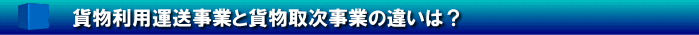 貨物利用運送事業と貨物取次事業の違いは？